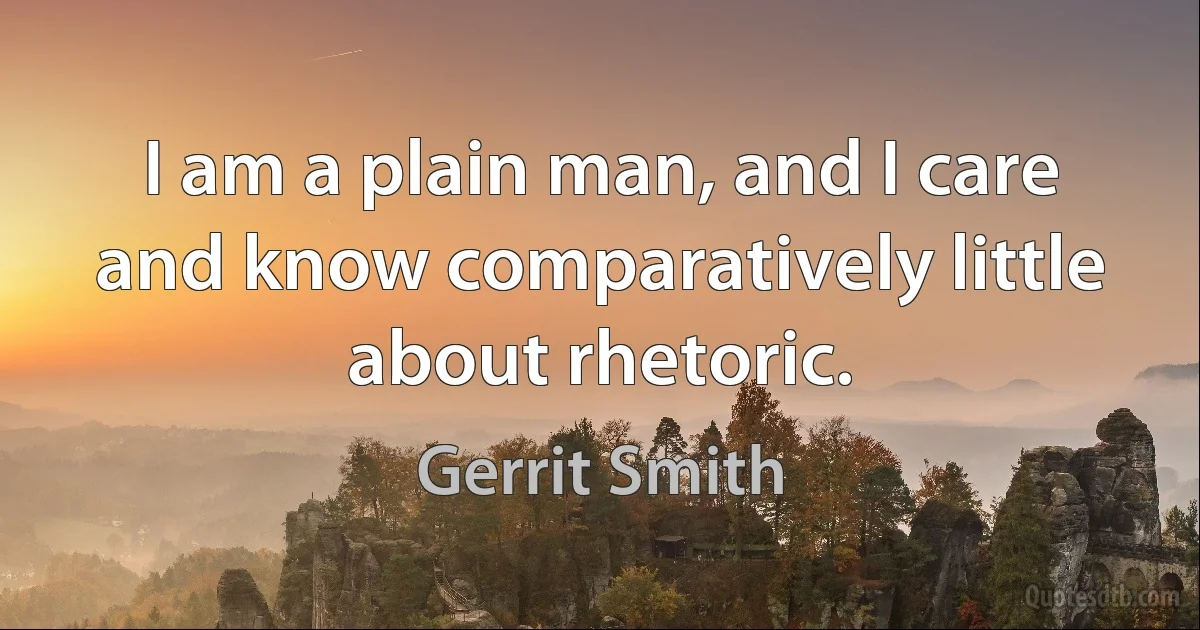 I am a plain man, and I care and know comparatively little about rhetoric.

Gerrit Smith

Quotesdtb.com